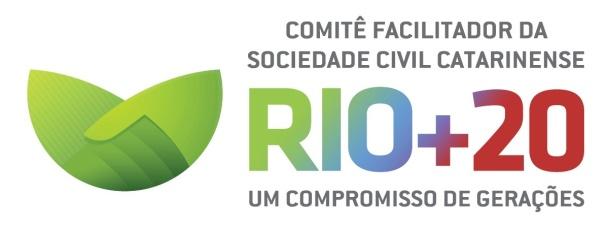 COMITÊ FACILITADOR DA SOCIEDADE CIVIL CATARINENSE

RIO+20

UM COMPROMISSO DE GERAÇÕES